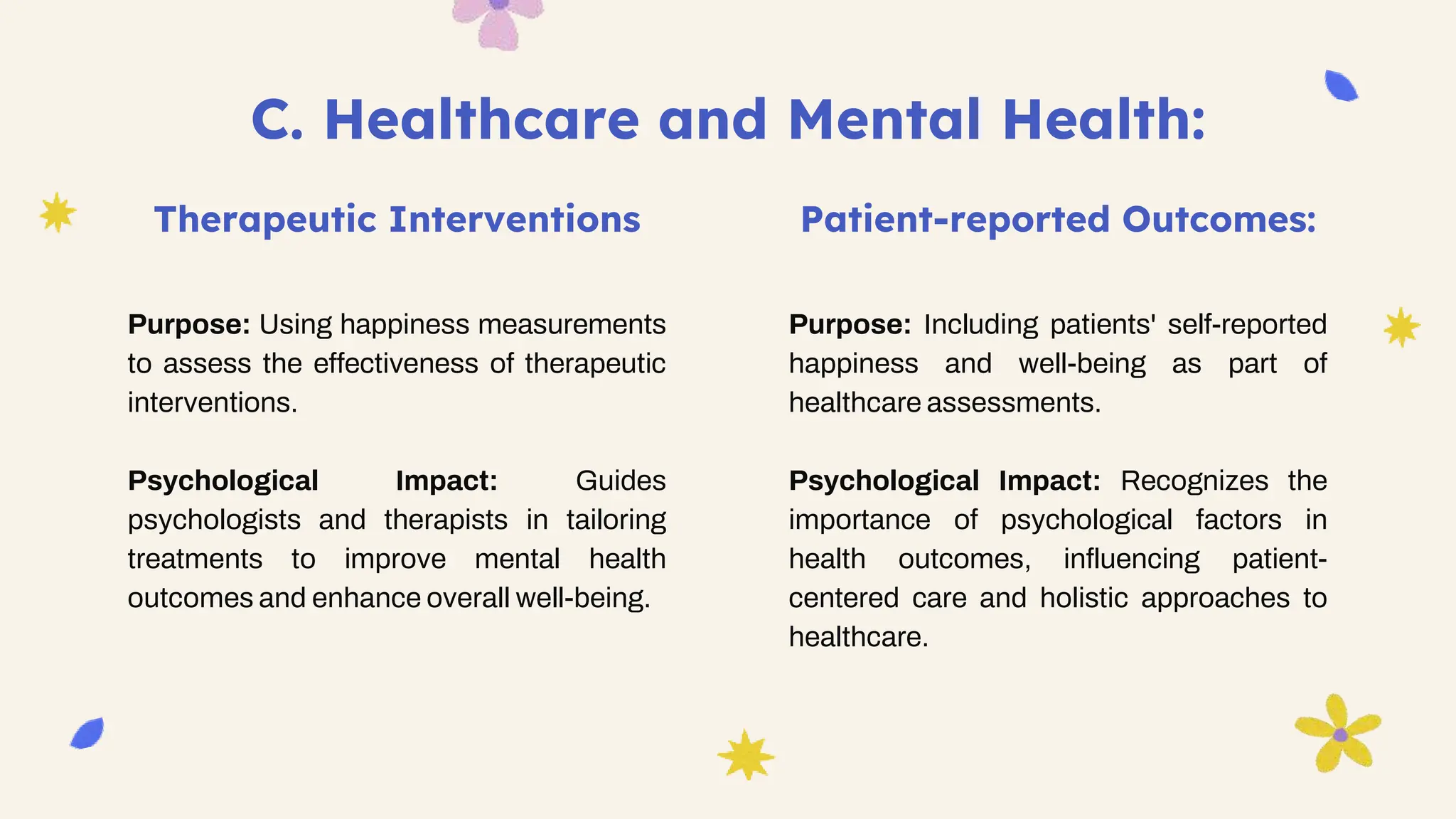 C. Healthcare and Mental Health:

Therapeutic Interventions

Purpose: Using happiness measurements to assess the effectiveness of therapeutic interventions.

Psychological Impact: Guides psychologists and therapists in tailoring treatments to improve mental health outcomes and enhance overall well-being.

Patient-reported Outcomes:

Purpose: Including patients' self-reported happiness and well-being as part of healthcare assessments.

Psychological Impact: Recognizes the importance of psychological factors in health outcomes, influencing patient-centered care and holistic approaches to healthcare.